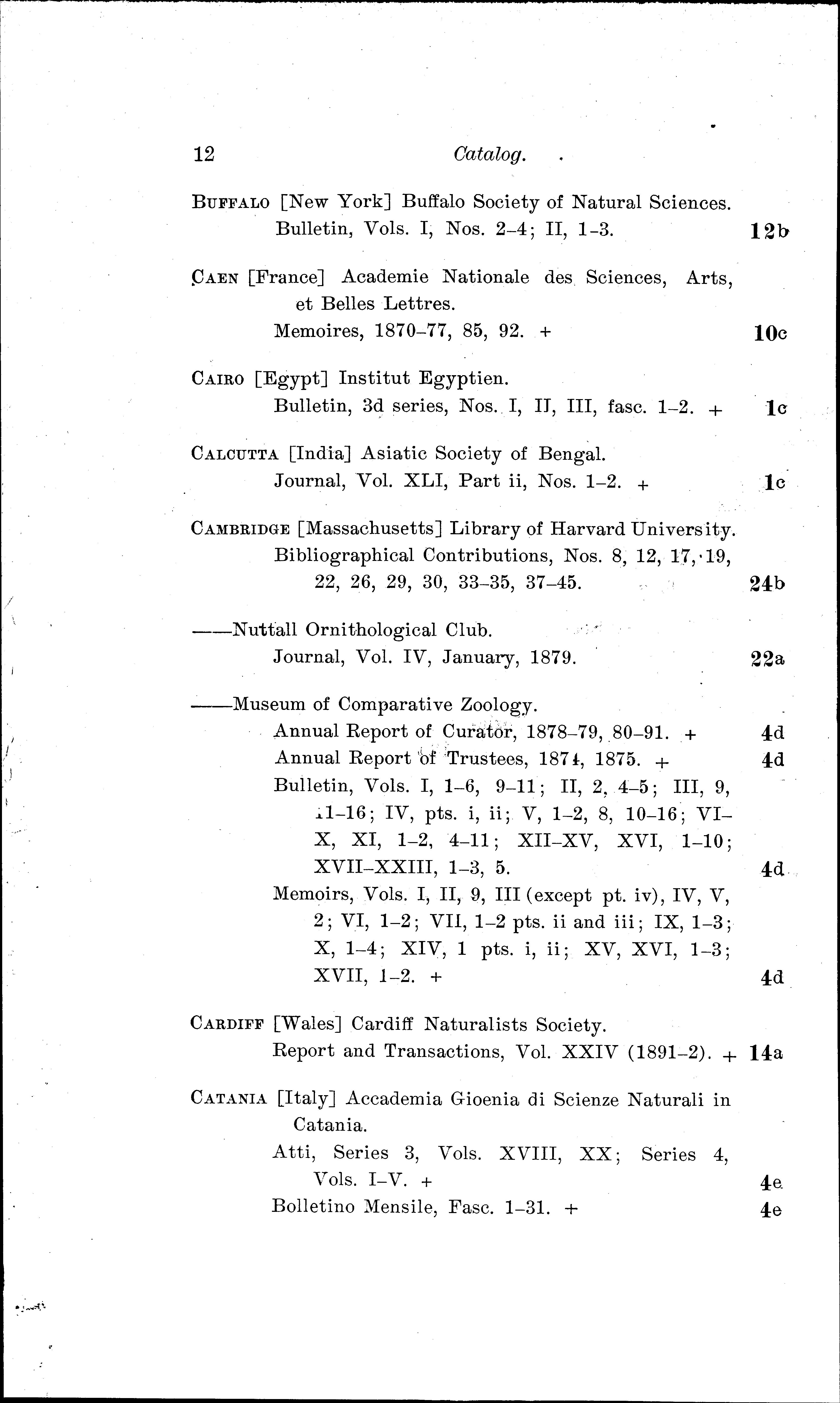 12 Catalog.

BUFFALO [New York] Buffalo Society of Natural Sciences.
Bulletin, Vols. I, Nos. 2–4; II, 1–3. 12b

CAEN [France] Academie Nationale des Sciences, Arts, et Belles Lettres.
Memoires, 1870–77, 85, 92. + 10c

CAIRO [Egypt] Institut Egyptien.
Bulletin, 3d series, Nos. I, II, III, fasc. 1–2. + 1c

CALCUTTA [India] Asiatic Society of Bengal.
Journal, Vol. XLI, Part ii, Nos. 1–2. + 1c

CAMBRIDGE [Massachusetts] Library of Harvard University.
Bibliographical Contributions, Nos. 8, 12, 17, 19, 22, 26, 29, 30, 33–35, 37–45. 24b

——Nuttall Ornithological Club.
Journal, Vol. IV, January, 1879. 22a

——Museum of Comparative Zoology.
Annual Report of Curator, 1878–79, 80–91. + 4d
Annual Report of Trustees, 1874, 1875. + 4d
Bulletin, Vols. I, 1–6, 9–11; II, 2, 4–5; III, 9, 11–16; IV, pts. i, ii; V, 1–2, 8, 10–16; VI–X, XI, 1–2, 4–11; XII–XV, XVI, 1–10; XVII–XXIII, 1–3, 5. 4d
Memoirs, Vols. I, II, 9, III (except pt. iv), IV, V, 2; VI, 1–2; VII, 1–2 pts. ii and iii; IX, 1–3; X, 1–4; XIV, 1 pts. i, ii; XV, XVI, 1–3; XVII, 1–2. + 4d

CARDIFF [Wales] Cardiff Naturalists Society.
Report and Transactions, Vol. XXIV (1891–2). + 14a

CATANIA [Italy] Accademia Gioenia di Scienze Naturali in Catania.
Atti, Series 3, Vols. XVIII, XX; Series 4, Vols. I–V. + 4e
Bolletino Mensile, Fasc. 1–31. + 4e